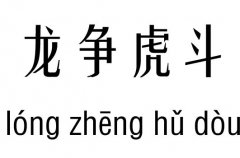 龙争虎斗

lóng zhēng hǔ dòu